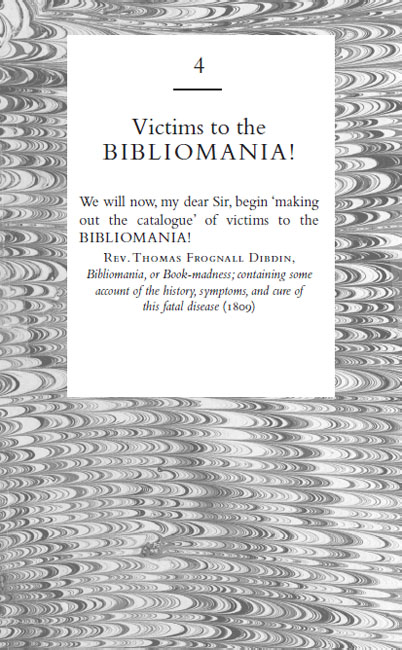 4

Victims to the
BIBLIOMANIA!

We will now, my dear Sir, begin 'making out the catalogue' of victims to the BIBLIOMANIA!

Rev. Thomas Frognall Dibdin,
Bibliomania, or Book-madness; containing some account of the history, symptoms, and cure of this fatal disease (1809)